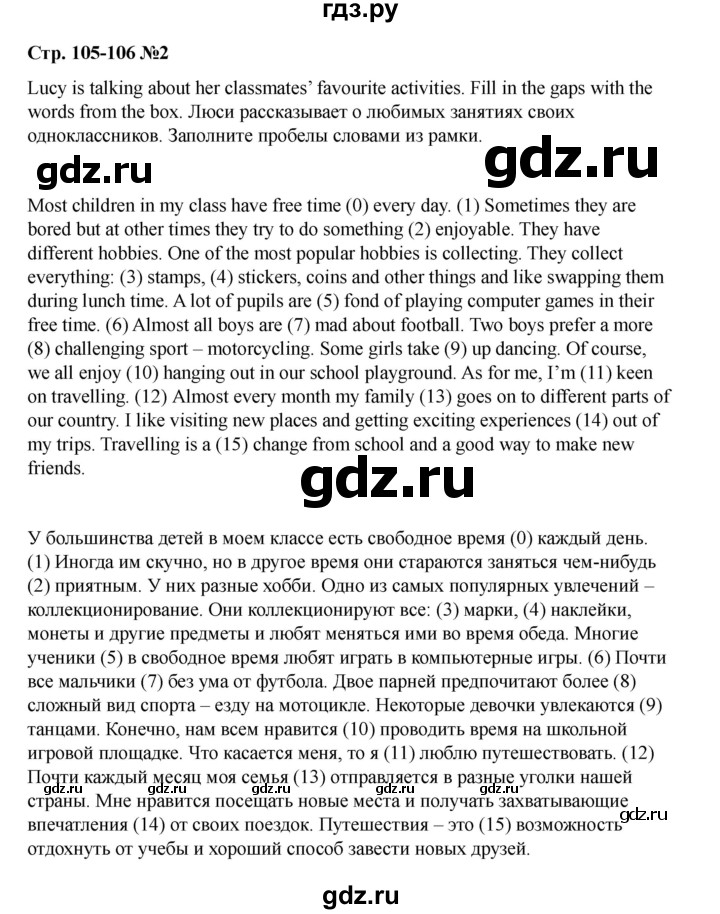 гдз.ру

Стр. 105-106 №2

Lucy is talking about her classmates' favourite activities. Fill in the gaps with the words from the box. Люси рассказывает о любимых занятиях своих одноклассников. Заполните пробелы словами из рамки.

gdz.ru gdz.ru

Most children in my class have free time (0) every day. (1) Sometimes they are bored but at other times they try to do something (2) enjoyable. They have different hobbies. One of the most popular hobbies is collecting. They collect everything: (3) stamps, (4) stickers, coins and other things and like swapping them during lunch time. A lot of pupils are (5) fond of playing computer games in their free time. (6) Almost all boys are (7) mad about football. Two boys prefer a more (8) challenging sport – motorcycling. Some girls take (9) up dancing. Of course, we all enjoy (10) hanging out in our school playground. As for me, I'm (11) keen on travelling. (12) Almost every month my family (13) goes on to different parts of our country. I like visiting new places and getting exciting experiences (14) out of my trips. Travelling is a (15) change from school and a good way to make new friends.

gdz.ru

У большинства детей в моем классе есть свободное время (0) каждый день. (1) Иногда им скучно, но в другое время они стараются заняться чем-нибудь (2) приятным. У них разные хобби. Одно из самых популярных увлечений – коллекционирование. Они коллекционируют все: (3) марки, (4) наклейки, монеты и другие предметы и любят меняться ими во время обеда. Многие ученики (5) в свободное время любят играть в компьютерные игры. (6) Почти все мальчики (7) без ума от футбола. Двое парней предпочитают более (8) сложный вид спорта – езду на мотоцикле. Некоторые девочки увлекаются (9) танцами. Конечно, нам всем нравится (10) проводить время на школьной игровой площадке. Что касается меня, то я (11) люблю путешествовать. (12) Почти каждый месяц моя семья (13) отправляется в разные уголки нашей страны. Мне нравится посещать новые места и получать захватывающие впечатления (14) от своих поездок. Путешествия – это (15) возможность отдохнуть от учебы и хороший способ завести новых друзей.

gdz.ru gdz.ru gdz.ru gdz.ru gdz.ru gdz.ru

gdz.ru